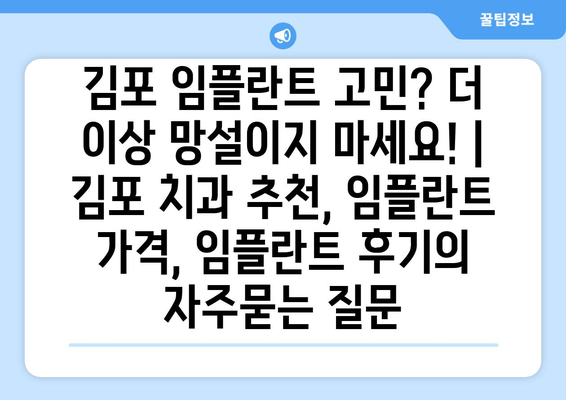 꿀팁정보

김포 임플란트 고민? 더 이상 망설이지 마세요! | 김포 치과 추천, 임플란트 가격, 임플란트 후기의 자주묻는 질문